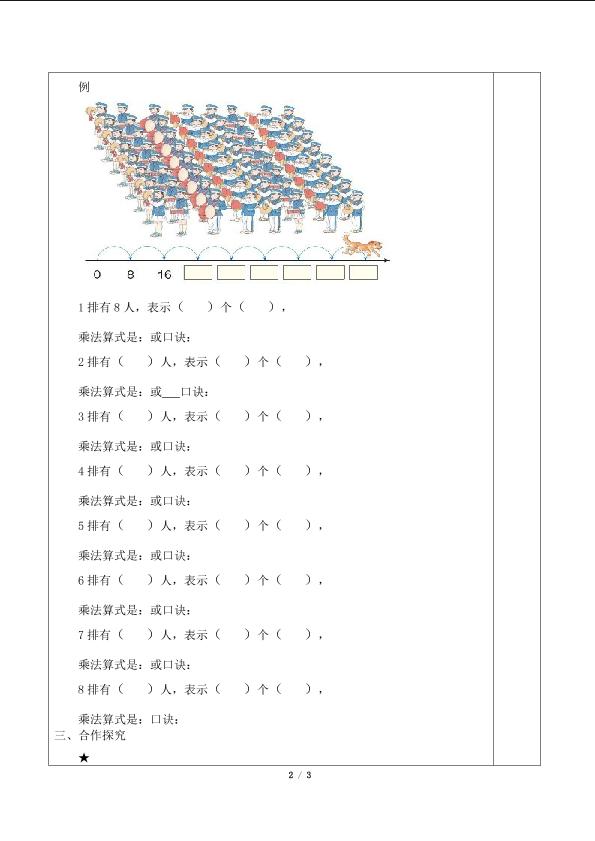 例

0　8　16

1 排有 8 人，表示（　　）个（　　），

乘法算式是：或口诀：

2 排有（　　）人，表示（　　）个（　　），

乘法算式是：或___口诀：

3 排有（　　）人，表示（　　）个（　　），

乘法算式是：或口诀：

4 排有（　　）人，表示（　　）个（　　），

乘法算式是：或口诀：

5 排有（　　）人，表示（　　）个（　　），

乘法算式是：或口诀：

6 排有（　　）人，表示（　　）个（　　），

乘法算式是：或口诀：

7 排有（　　）人，表示（　　）个（　　），

乘法算式是：或口诀：

8 排有（　　）人，表示（　　）个（　　），

乘法算式是：口诀：

三、合作探究

★

2 / 3